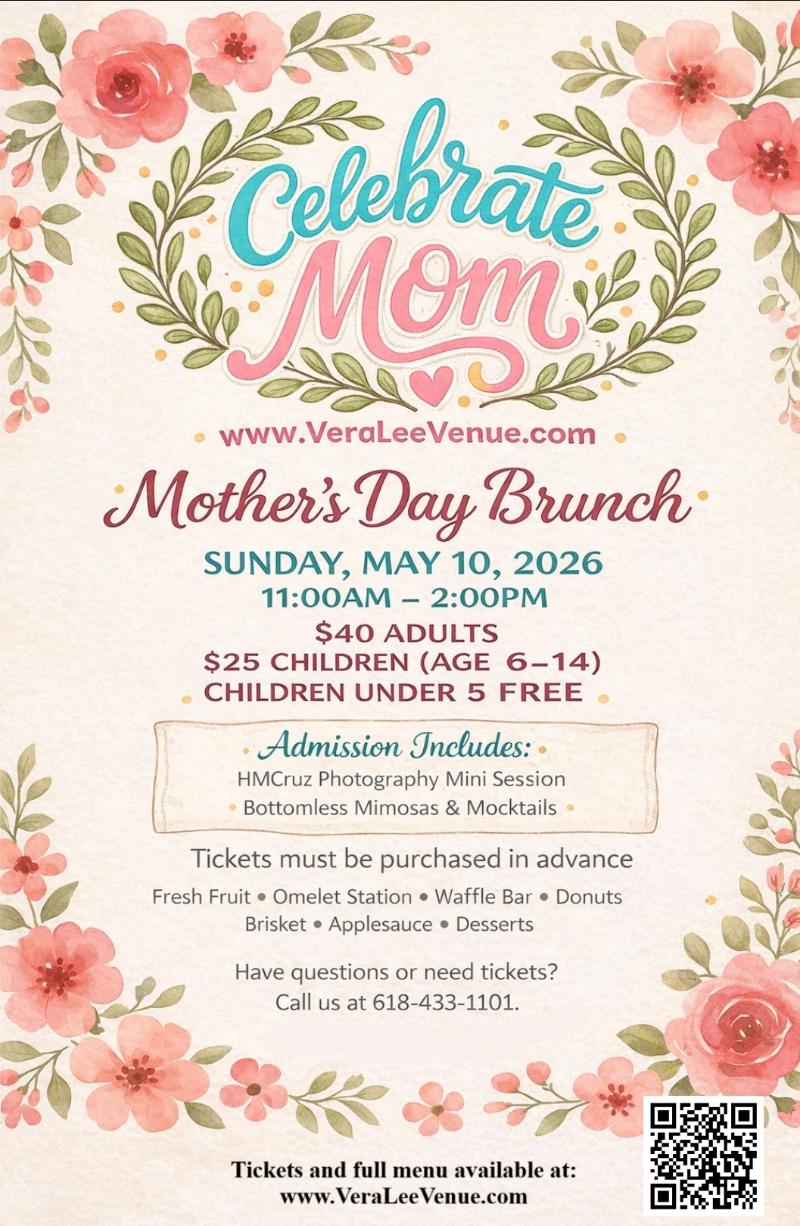 Celebrate Mom

www.VeraLeeVenue.com

Mother's Day Brunch

SUNDAY, MAY 10, 2026
11:00AM – 2:00PM

$40 ADULTS
$25 CHILDREN (AGE 6–14)
CHILDREN UNDER 5 FREE

Admission Includes:
HMCruz Photography Mini Session
Bottomless Mimosas & Mocktails

Tickets must be purchased in advance

Fresh Fruit • Omelet Station • Waffle Bar • Donuts
Brisket • Applesauce • Desserts

Have questions or need tickets?
Call us at 618-433-1101.

Tickets and full menu available at:
www.VeraLeeVenue.com